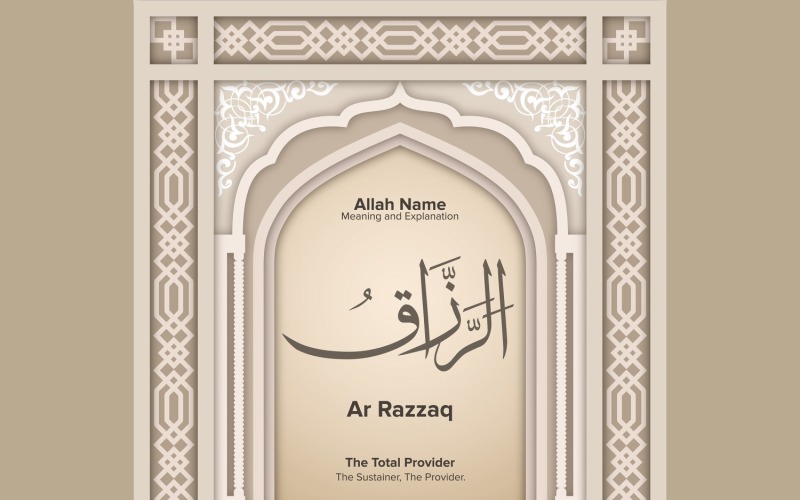 Allah Name
Meaning and Explanation

الرَّزَّاقُ

Ar Razzaq

The Total Provider
The Sustainer, The Provider.